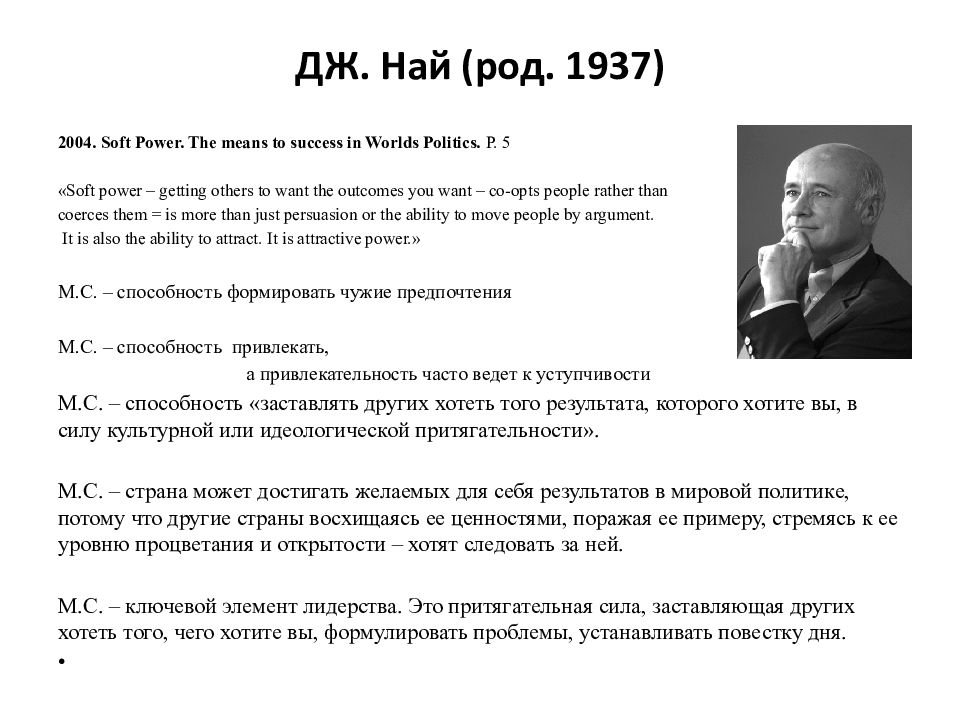 ДЖ. Най (род. 1937)

2004. Soft Power. The means to success in Worlds Politics. P. 5

«Soft power – getting others to want the outcomes you want – co-opts people rather than coerces them = is more than just persuasion or the ability to move people by argument. It is also the ability to attract. It is attractive power.»

М.С. – способность формировать чужие предпочтения

М.С. – способность привлекать,
а привлекательность часто ведет к уступчивости

М.С. – способность «заставлять других хотеть того результата, которого хотите вы, в силу культурной или идеологической притягательности».

М.С. – страна может достигать желаемых для себя результатов в мировой политике, потому что другие страны восхищаясь ее ценностями, поражая ее примеру, стремясь к ее уровню процветания и открытости – хотят следовать за ней.

М.С. – ключевой элемент лидерства. Это притягательная сила, заставляющая других хотеть того, чего хотите вы, формулировать проблемы, устанавливать повестку дня.
•